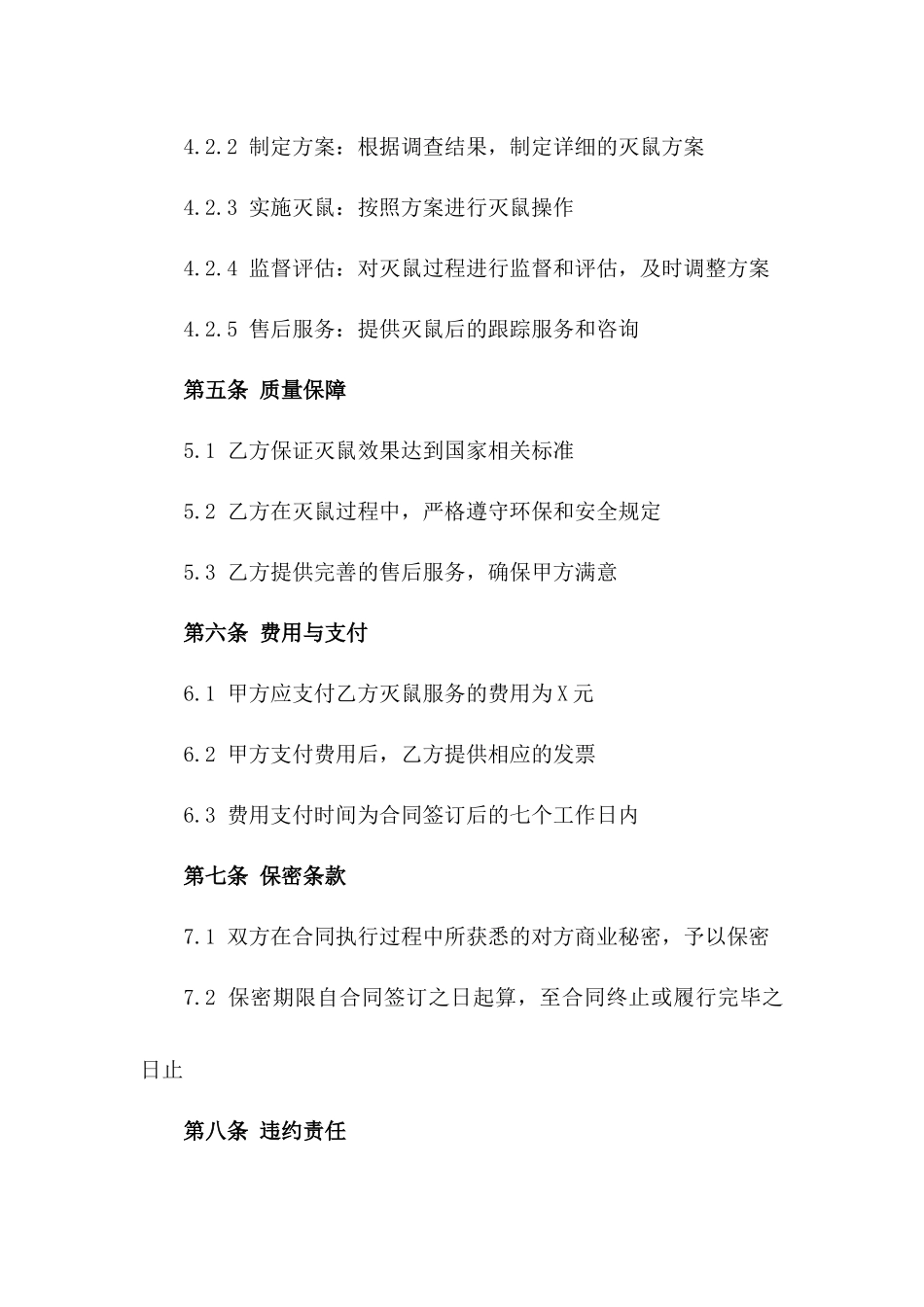 4.2.2 制定方案：根据调查结果，制定详细的灭鼠方案

4.2.3 实施灭鼠：按照方案进行灭鼠操作

4.2.4 监督评估：对灭鼠过程进行监督和评估，及时调整方案

4.2.5 售后服务：提供灭鼠后的跟踪服务和咨询

第五条 质量保障

5.1 乙方保证灭鼠效果达到国家相关标准

5.2 乙方在灭鼠过程中，严格遵守环保和安全规定

5.3 乙方提供完善的售后服务，确保甲方满意

第六条 费用与支付

6.1 甲方应支付乙方灭鼠服务的费用为X元

6.2 甲方支付费用后，乙方提供相应的发票

6.3 费用支付时间为合同签订后的七个工作日内

第七条 保密条款

7.1 双方在合同执行过程中所获悉的对方商业秘密，予以保密

7.2 保密期限自合同签订之日起算，至合同终止或履行完毕之日止

第八条 违约责任